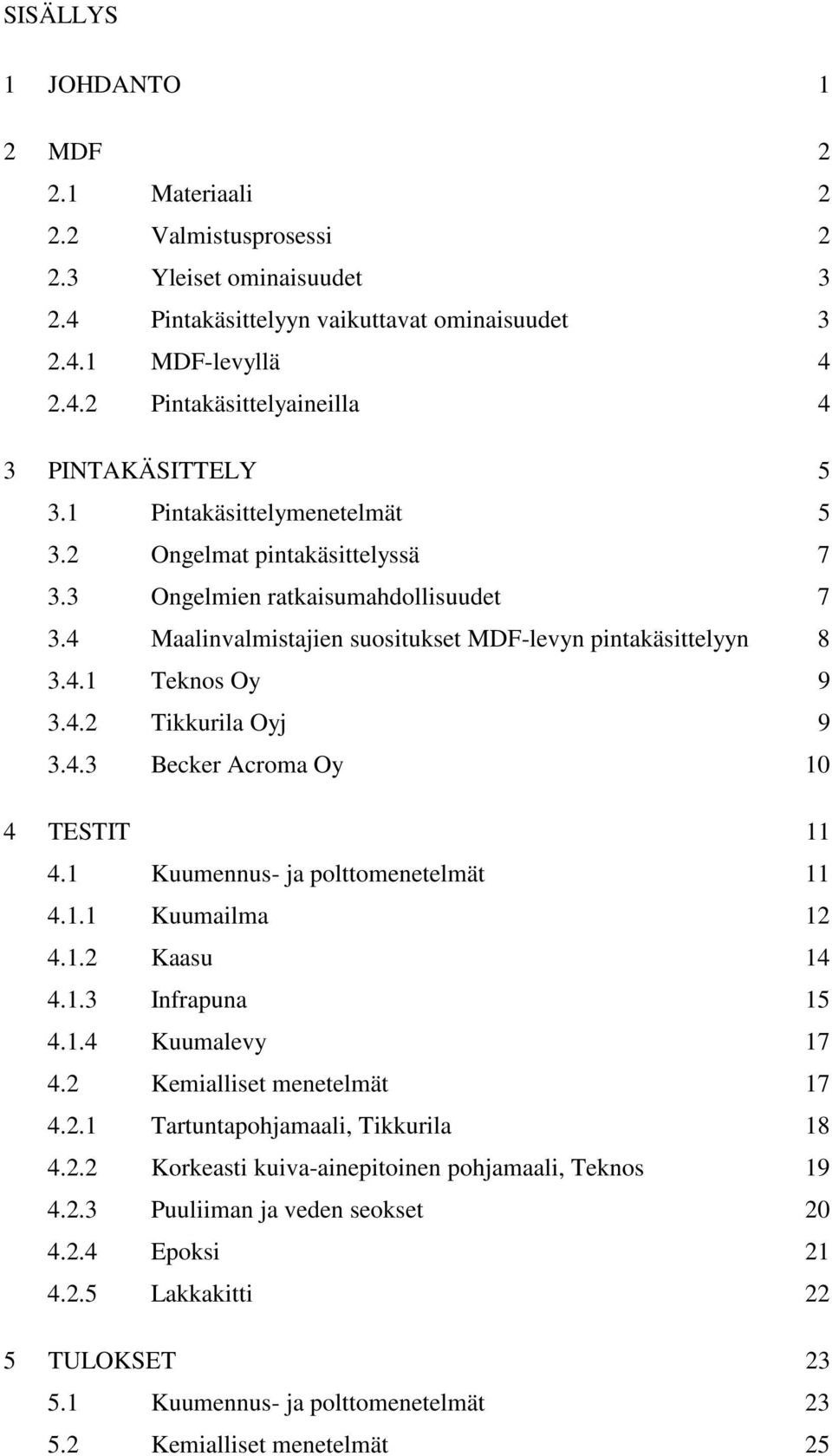 SISÄLLYS

1 JOHDANTO 1

2 MDF 2
2.1 Materiaali 2
2.2 Valmistusprosessi 2
2.3 Yleiset ominaisuudet 3
2.4 Pintakäsittelyyn vaikuttavat ominaisuudet 3
2.4.1 MDF-levyllä 4
2.4.2 Pintakäsittelyaineilla 4

3 PINTAKÄSITTELY 5
3.1 Pintakäsittelymenetelmät 5
3.2 Ongelmat pintakäsittelyssä 7
3.3 Ongelmien ratkaisumahdollisuudet 7
3.4 Maalinvalmistajien suositukset MDF-levyn pintakäsittelyyn 8
3.4.1 Teknos Oy 9
3.4.2 Tikkurila Oyj 9
3.4.3 Becker Acroma Oy 10

4 TESTIT 11
4.1 Kuumennus- ja polttomenetelmät 11
4.1.1 Kuumailma 12
4.1.2 Kaasu 14
4.1.3 Infrapuna 15
4.1.4 Kuumalevy 17
4.2 Kemialliset menetelmät 17
4.2.1 Tartuntapohjamaali, Tikkurila 18
4.2.2 Korkeasti kuiva-ainepitoinen pohjamaali, Teknos 19
4.2.3 Puuliiman ja veden seokset 20
4.2.4 Epoksi 21
4.2.5 Lakkakitti 22

5 TULOKSET 23
5.1 Kuumennus- ja polttomenetelmät 23
5.2 Kemialliset menetelmät 25